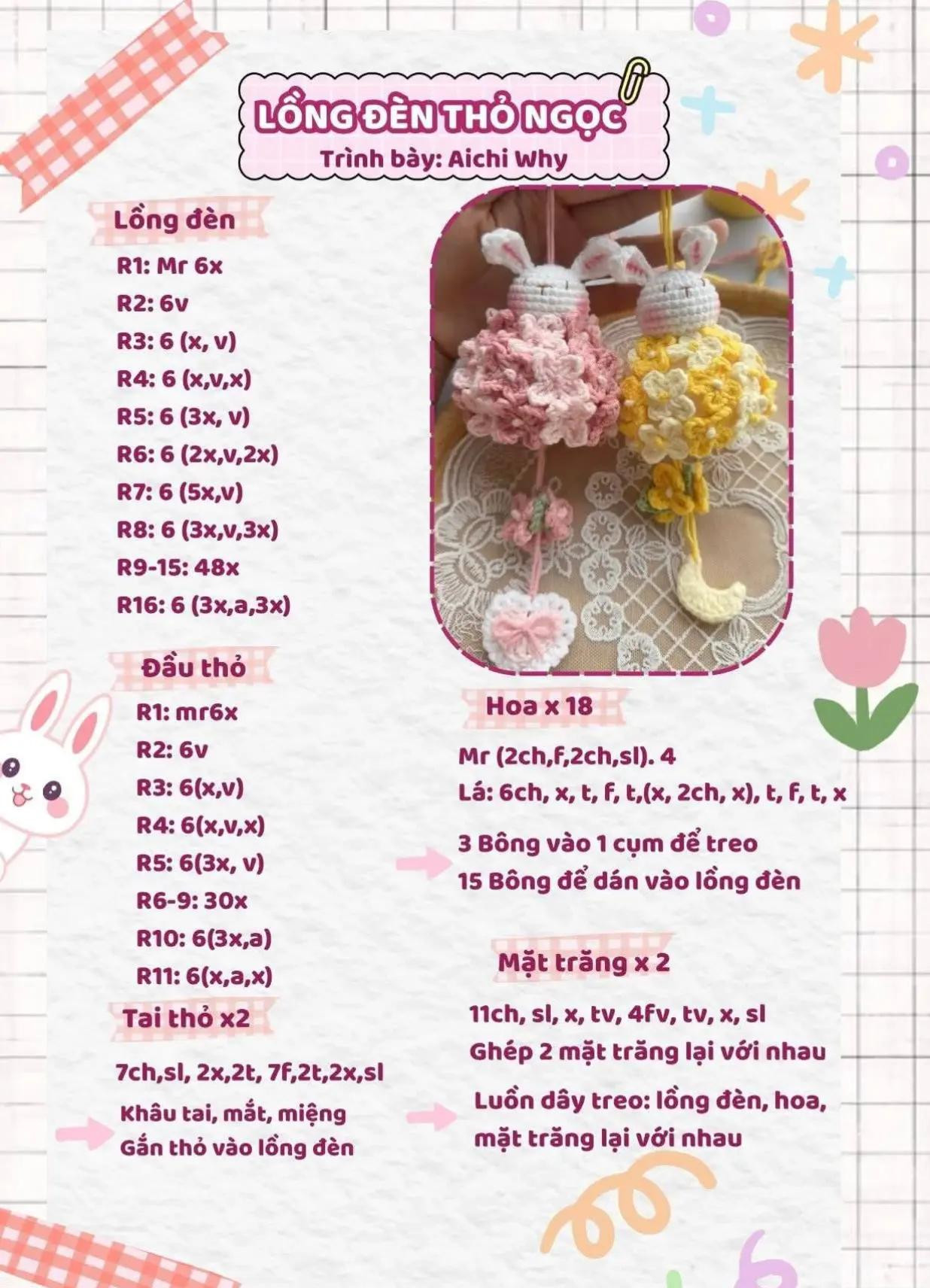 LỒNG ĐÈN THỎ NGỌC
Trình bày: Aichi Why

Lồng đèn
R1: Mr 6x
R2: 6v
R3: 6 (x, v)
R4: 6 (x,v,x)
R5: 6 (3x, v)
R6: 6 (2x,v,2x)
R7: 6 (5x,v)
R8: 6 (3x,v,3x)
R9-15: 48x
R16: 6 (3x,a,3x)

Đầu thỏ
R1: mr6x
R2: 6v
R3: 6(x,v)
R4: 6(x,v,x)
R5: 6(3x, v)
R6-9: 30x
R10: 6(3x,a)
R11: 6(x,a,x)

Tai thỏ x2
7ch,sl, 2x,2t, 7f,2t,2x,sl
Khâu tai, mắt, miệng
Gắn thỏ vào lồng đèn

Hoa x 18
Mr (2ch,f,2ch,sl). 4
Lá: 6ch, x, t, f, t,(x, 2ch, x), t, f, t, x
3 Bông vào 1 cụm để treo
15 Bông để dán vào lồng đèn

Mặt trăng x 2
11ch, sl, x, tv, 4fv, tv, x, sl
Ghép 2 mặt trăng lại với nhau
Luồn dây treo: lồng đèn, hoa, mặt trăng lại với nhau